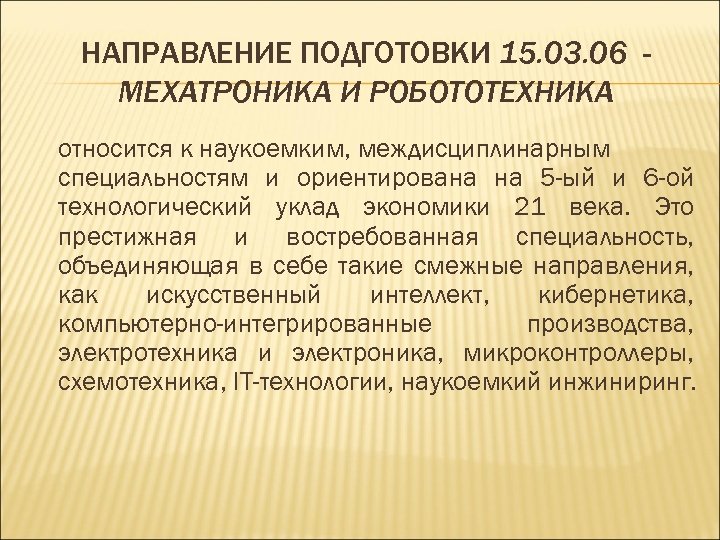 НАПРАВЛЕНИЕ ПОДГОТОВКИ 15.03.06 - МЕХАТРОНИКА И РОБОТОТЕХНИКА

относится к наукоемким, междисциплинарным специальностям и ориентирована на 5-ый и 6-ой технологический уклад экономики 21 века. Это престижная и востребованная специальность, объединяющая в себе такие смежные направления, как искусственный интеллект, кибернетика, компьютерно-интегрированные производства, электротехника и электроника, микроконтроллеры, схемотехника, IT-технологии, наукоемкий инжиниринг.